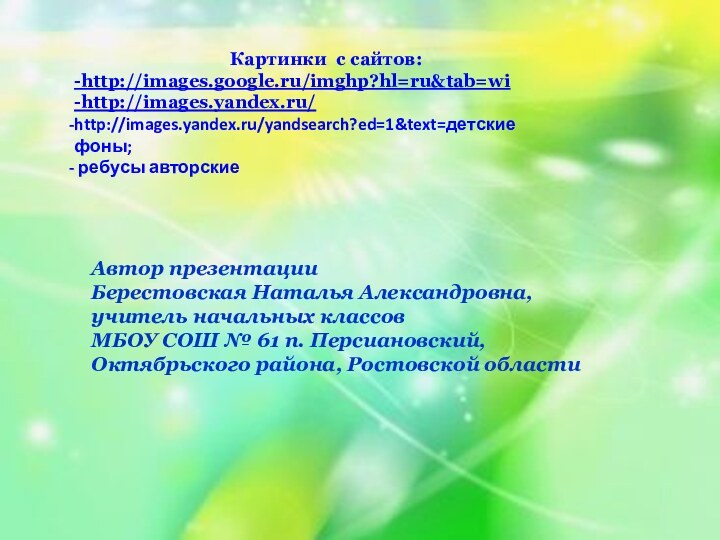 Картинки с сайтов:
-http://images.google.ru/imghp?hl=ru&tab=wi
-http://images.yandex.ru/
-http://images.yandex.ru/yandsearch?ed=1&text=детские фоны;
- ребусы авторские

Автор презентации
Берестовская Наталья Александровна,
учитель начальных классов
МБОУ СОШ № 61 п. Персиановский,
Октябрьского района, Ростовской области